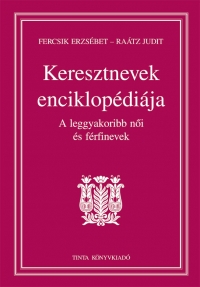 FERCSIK ERZSÉBET – RAÁTZ JUDIT

Keresztnevek enciklopédiája

A leggyakoribb női és férfinevek

TINTA KÖNYVKIADÓ